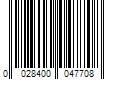 0 028400 047708